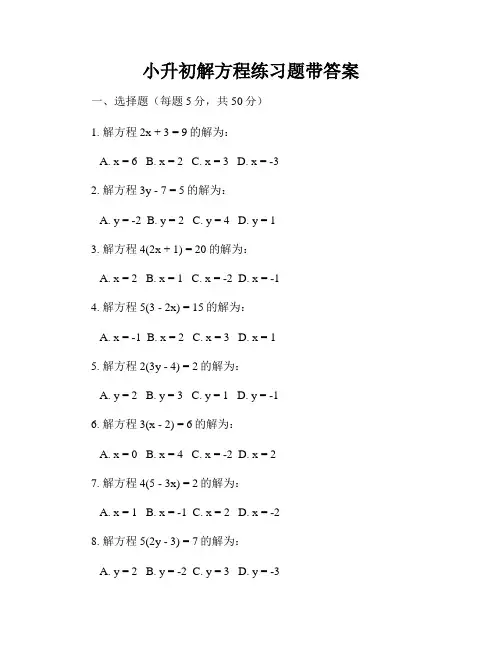 小升初解方程练习题带答案

一、选择题（每题 5 分，共 50 分）

1. 解方程 $2x + 3 = 9$ 的解为：

A. $x = 6$ B. $x = 2$ C. $x = 3$ D. $x = -3$

2. 解方程 $3y - 7 = 5$ 的解为：

A. $y = -2$ B. $y = 2$ C. $y = 4$ D. $y = 1$

3. 解方程 $4(2x + 1) = 20$ 的解为：

A. $x = 2$ B. $x = 1$ C. $x = -2$ D. $x = -1$

4. 解方程 $5(3 - 2x) = 15$ 的解为：

A. $x = -1$ B. $x = 2$ C. $x = 3$ D. $x = 1$

5. 解方程 $2(3y - 4) = 2$ 的解为：

A. $y = 2$ B. $y = 3$ C. $y = 1$ D. $y = -1$

6. 解方程 $3(x - 2) = 6$ 的解为：

A. $x = 0$ B. $x = 4$ C. $x = -2$ D. $x = 2$

7. 解方程 $4(5 - 3x) = 2$ 的解为：

A. $x = 1$ B. $x = -1$ C. $x = 2$ D. $x = -2$

8. 解方程 $5(2y - 3) = 7$ 的解为：

A. $y = 2$ B. $y = -2$ C. $y = 3$ D. $y = -3$